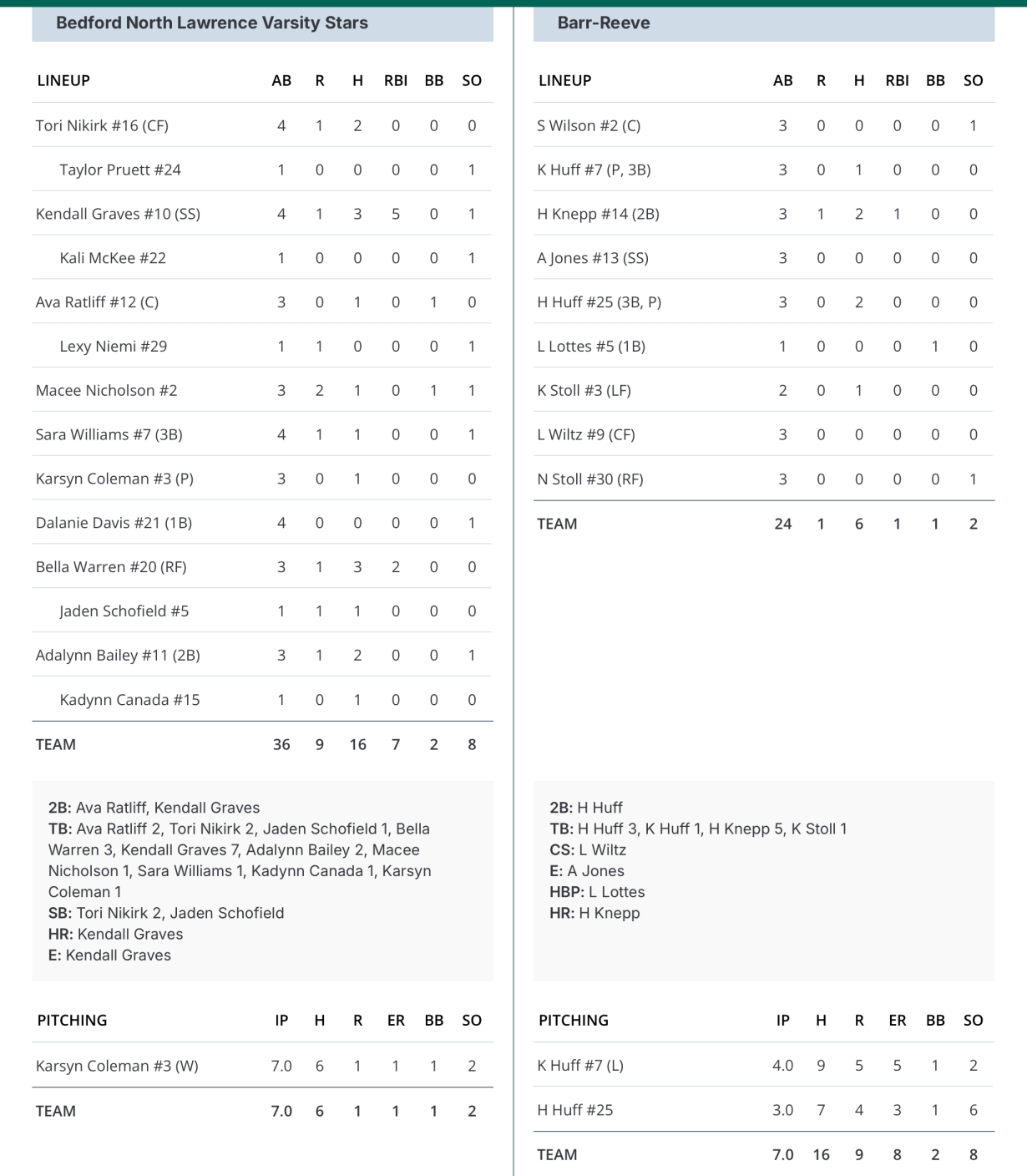 Bedford North Lawrence Varsity Stars

| LINEUP | AB | R | H | RBI | BB | SO |
|---|---|---|---|---|---|---|
| Tori Nikirk #16 (CF) | 4 | 1 | 2 | 0 | 0 | 0 |
| Taylor Pruett #24 | 1 | 0 | 0 | 0 | 0 | 1 |
| Kendall Graves #10 (SS) | 4 | 1 | 3 | 5 | 0 | 1 |
| Kali McKee #22 | 1 | 0 | 0 | 0 | 0 | 1 |
| Ava Ratliff #12 (C) | 3 | 0 | 1 | 0 | 1 | 0 |
| Lexy Niemi #29 | 1 | 1 | 0 | 0 | 0 | 1 |
| Macee Nicholson #2 | 3 | 2 | 1 | 0 | 1 | 1 |
| Sara Williams #7 (3B) | 4 | 1 | 1 | 0 | 0 | 1 |
| Karsyn Coleman #3 (P) | 3 | 0 | 1 | 0 | 0 | 0 |
| Dalanie Davis #21 (1B) | 4 | 0 | 0 | 0 | 0 | 1 |
| Bella Warren #20 (RF) | 3 | 1 | 3 | 2 | 0 | 0 |
| Jaden Schofield #5 | 1 | 1 | 1 | 0 | 0 | 0 |
| Adalynn Bailey #11 (2B) | 3 | 1 | 2 | 0 | 0 | 1 |
| Kadynn Canada #15 | 1 | 0 | 1 | 0 | 0 | 0 |
| TEAM | 36 | 9 | 16 | 7 | 2 | 8 |

2B: Ava Ratliff, Kendall Graves
TB: Ava Ratliff 2, Tori Nikirk 2, Jaden Schofield 1, Bella Warren 3, Kendall Graves 7, Adalynn Bailey 2, Macee Nicholson 1, Sara Williams 1, Kadynn Canada 1, Karsyn Coleman 1
SB: Tori Nikirk 2, Jaden Schofield
HR: Kendall Graves
E: Kendall Graves

| PITCHING | IP | H | R | ER | BB | SO |
|---|---|---|---|---|---|---|
| Karsyn Coleman #3 (W) | 7.0 | 6 | 1 | 1 | 1 | 2 |
| TEAM | 7.0 | 6 | 1 | 1 | 1 | 2 |

Barr-Reeve

| LINEUP | AB | R | H | RBI | BB | SO |
|---|---|---|---|---|---|---|
| S Wilson #2 (C) | 3 | 0 | 0 | 0 | 0 | 1 |
| K Huff #7 (P, 3B) | 3 | 0 | 1 | 0 | 0 | 0 |
| H Knepp #14 (2B) | 3 | 1 | 2 | 1 | 0 | 0 |
| A Jones #13 (SS) | 3 | 0 | 0 | 0 | 0 | 0 |
| H Huff #25 (3B, P) | 3 | 0 | 2 | 0 | 0 | 0 |
| L Lottes #5 (1B) | 1 | 0 | 0 | 0 | 1 | 0 |
| K Stoll #3 (LF) | 2 | 0 | 1 | 0 | 0 | 0 |
| L Wiltz #9 (CF) | 3 | 0 | 0 | 0 | 0 | 0 |
| N Stoll #30 (RF) | 3 | 0 | 0 | 0 | 0 | 1 |
| TEAM | 24 | 1 | 6 | 1 | 1 | 2 |

2B: H Huff
TB: H Huff 3, K Huff 1, H Knepp 5, K Stoll 1
CS: L Wiltz
E: A Jones
HBP: L Lottes
HR: H Knepp

| PITCHING | IP | H | R | ER | BB | SO |
|---|---|---|---|---|---|---|
| K Huff #7 (L) | 4.0 | 9 | 5 | 5 | 1 | 2 |
| H Huff #25 | 3.0 | 7 | 4 | 3 | 1 | 6 |
| TEAM | 7.0 | 16 | 9 | 8 | 2 | 8 |